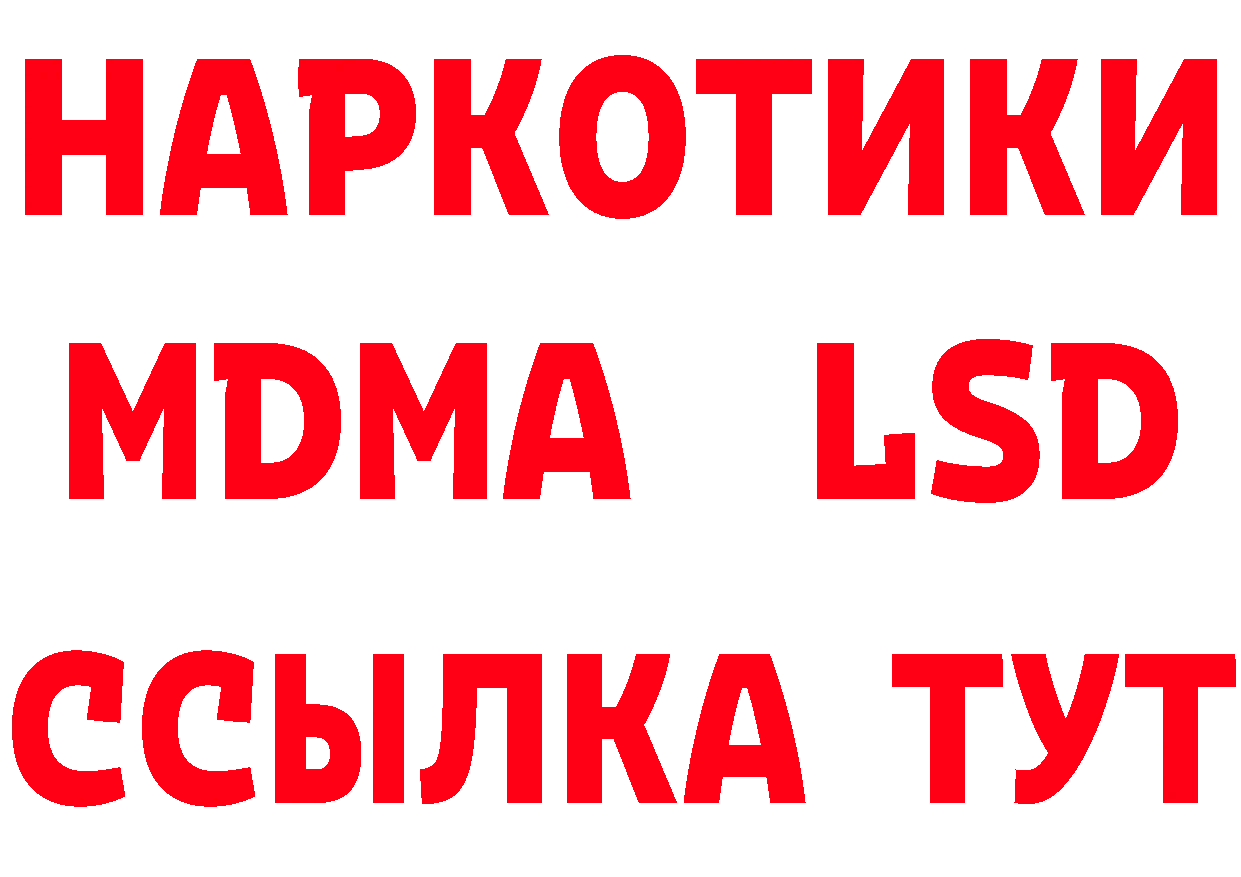 НАРКОТИКИ
MDMA LSD
ССЫЛКА ТУТ